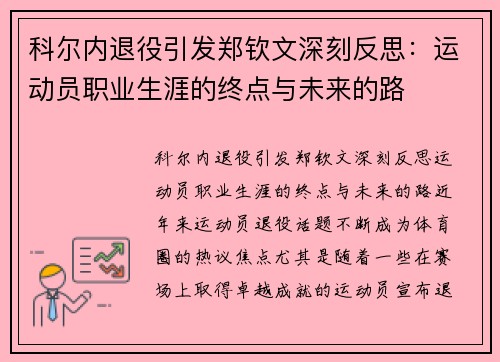 科尔内退役引发郑钦文深刻反思：运动员职业生涯的终点与未来的路

科尔内退役引发郑钦文深刻反思运动员职业生涯的终点与未来的路近年来运动员退役话题不断成为体育圈的热议焦点尤其是随着一些在赛场上取得卓越成就的运动员宣布退